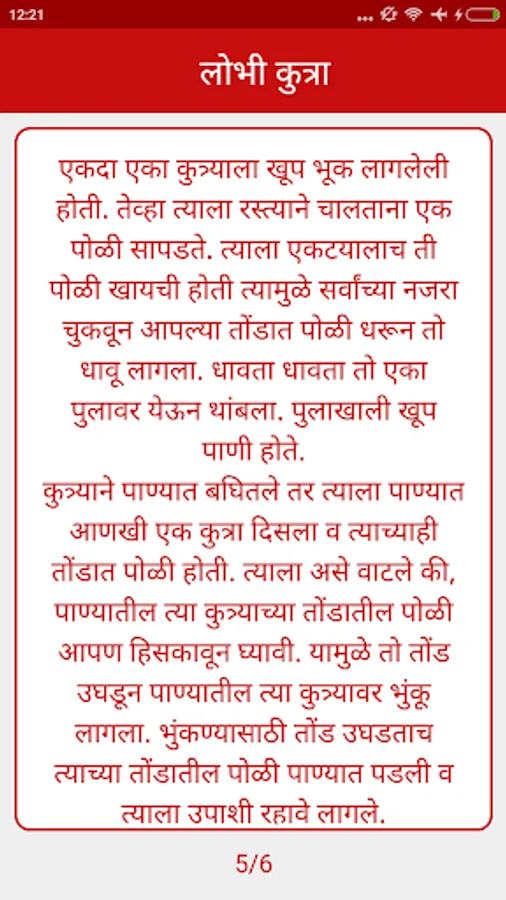 12:21

लोभी कुत्रा

एकदा एका कुत्र्याला खूप भूक लागलेली होती. तेव्हा त्याला रस्त्याने चालताना एक पोळी सापडते. त्याला एकटयालाच ती पोळी खायची होती त्यामुळे सर्वांच्या नजरा चुकवून आपल्या तोंडात पोळी धरून तो धावू लागला. धावता धावता तो एका पुलावर येऊन थांबला. पुलाखाली खूप पाणी होते.
कुत्र्याने पाण्यात बघितले तर त्याला पाण्यात आणखी एक कुत्रा दिसला व त्याच्याही तोंडात पोळी होती. त्याला असे वाटले की, पाण्यातील त्या कुत्र्याच्या तोंडातील पोळी आपण हिसकावून घ्यावी. यामुळे तो तोंड उघडून पाण्यातील त्या कुत्र्यावर भुंकू लागला. भुंकण्यासाठी तोंड उघडताच त्याच्या तोंडातील पोळी पाण्यात पडली व त्याला उपाशी रहावे लागले.

5/6